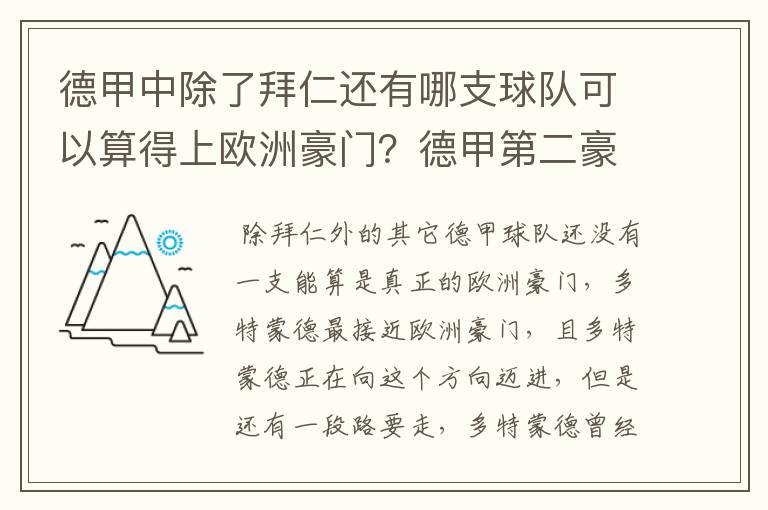 德甲中除了拜仁还有哪支球队可以算得上欧洲豪门？德甲第二豪

除拜仁外的其它德甲球队还没有一支能算是真正的欧洲豪门，多特蒙德最接近欧洲豪门，且多特蒙德正在向这个方向迈进，但是还有一段路要走，多特蒙德曾经